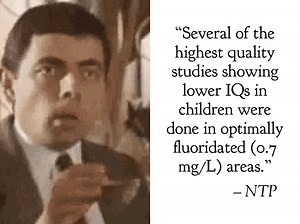 “Several of the highest quality studies showing lower IQs in children were done in optimally fluoridated (0.7 mg/L) areas.”

– NTP